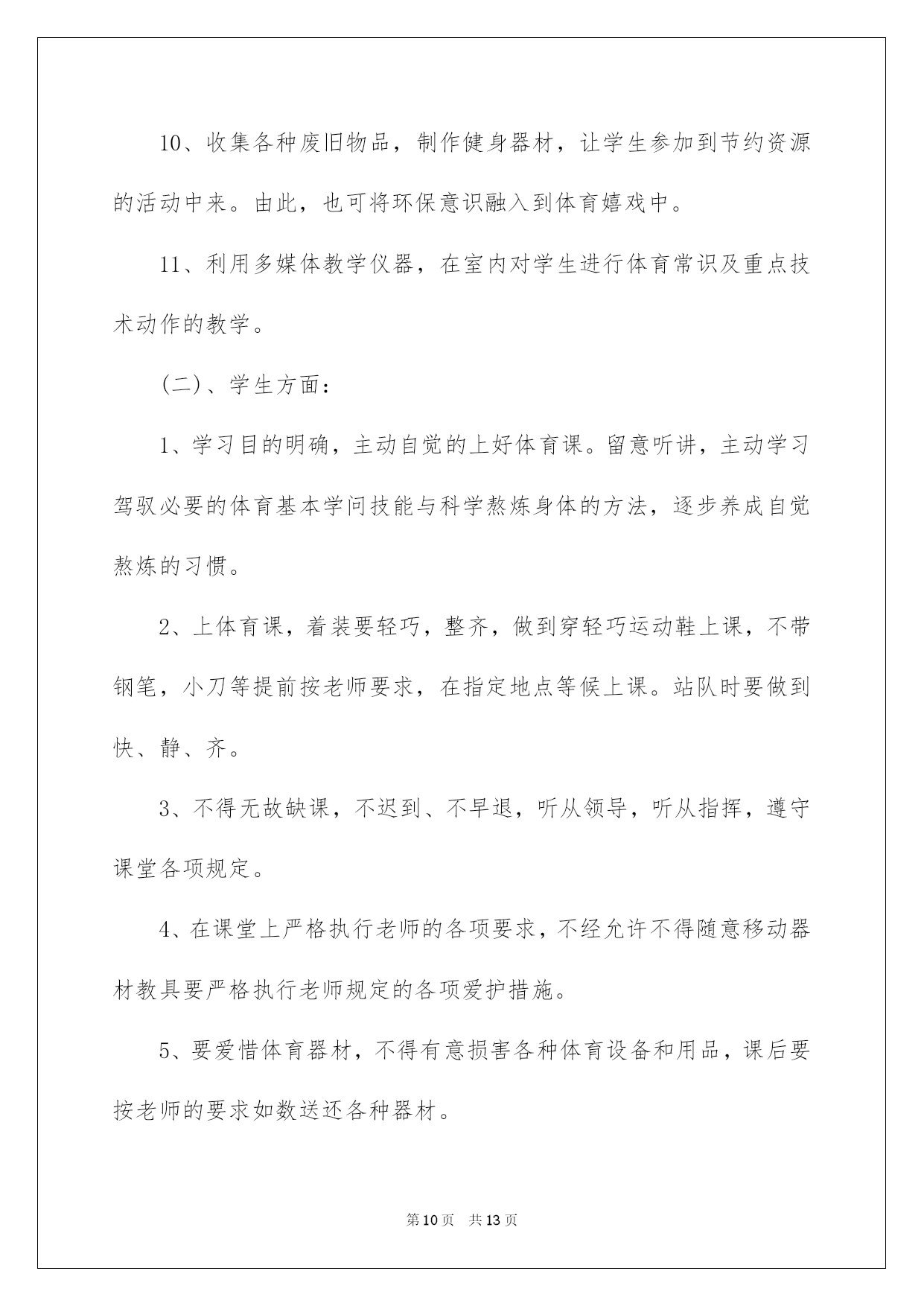 10、收集各种废旧物品，制作健身器材，让学生参加到节约资源的活动中来。由此，也可将环保意识融入到体育嬉戏中。

11、利用多媒体教学仪器，在室内对学生进行体育常识及重点技术动作的教学。

（二）、学生方面：

1、学习目的明确，主动自觉的上好体育课。留意听讲，主动学习驾驭必要的体育基本学问技能与科学熬炼身体的方法，逐步养成自觉熬炼的习惯。

2、上体育课，着装要轻巧，整齐，做到穿轻巧运动鞋上课，不带钢笔，小刀等提前按老师要求，在指定地点等候上课。站队时要做到快、静、齐。

3、不得无故缺课，不迟到、不早退，听从领导，听从指挥，遵守课堂各项规定。

4、在课堂上严格执行老师的各项要求，不经允许不得随意移动器材教具要严格执行老师规定的各项爱护措施。

5、要爱惜体育器材，不得有意损害各种体育设备和用品，课后要按老师的要求如数送还各种器材。

第10页 共13页